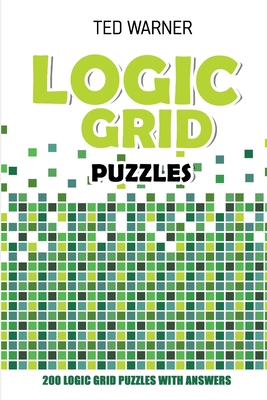 TED WARNER

LOGIC GRID

PUZZLES

200 LOGIC GRID PUZZLES WITH ANSWERS